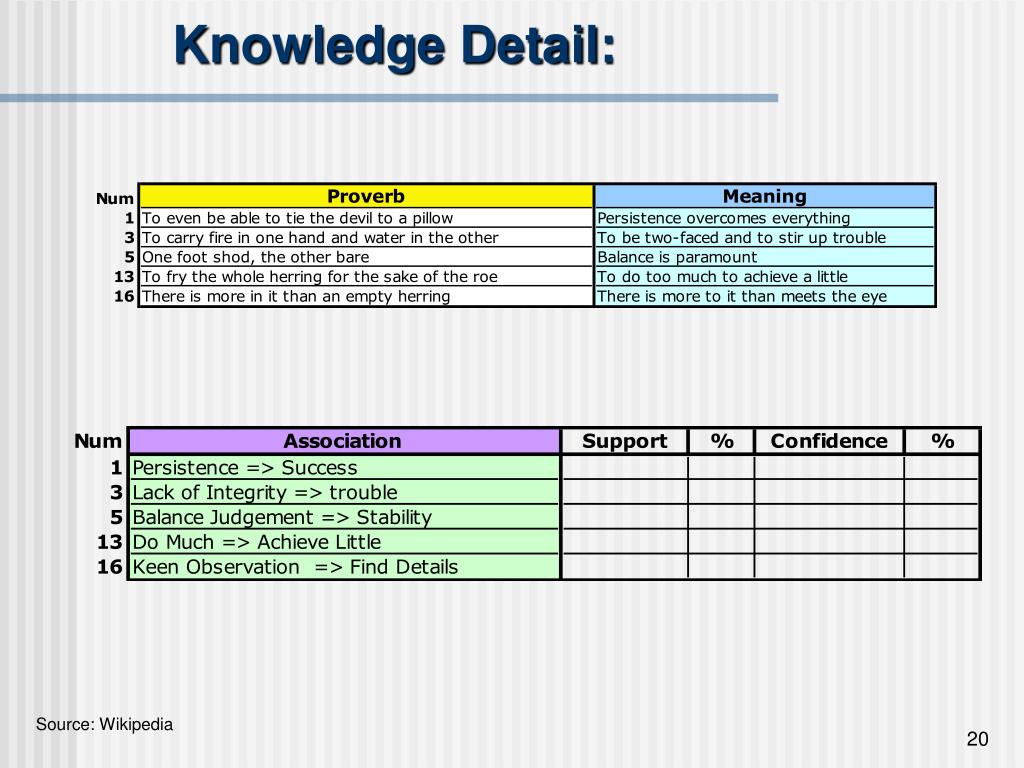 Knowledge Detail:

| Num | Proverb | Meaning |
|---|---|---|
| 1 | To even be able to tie the devil to a pillow | Persistence overcomes everything |
| 3 | To carry fire in one hand and water in the other | To be two-faced and to stir up trouble |
| 5 | One foot shod, the other bare | Balance is paramount |
| 13 | To fry the whole herring for the sake of the roe | To do too much to achieve a little |
| 16 | There is more in it than an empty herring | There is more to it than meets the eye |

| Num | Association | Support | % | Confidence | % |
|---|---|---|---|---|---|
| 1 | Persistence => Success | | | | |
| 3 | Lack of Integrity => trouble | | | | |
| 5 | Balance Judgement => Stability | | | | |
| 13 | Do Much => Achieve Little | | | | |
| 16 | Keen Observation => Find Details | | | | |

Source: Wikipedia

20